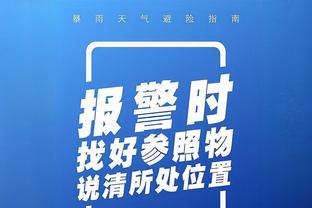 暴雨天气避险指南

报警时
找好参照物
说清所处位置